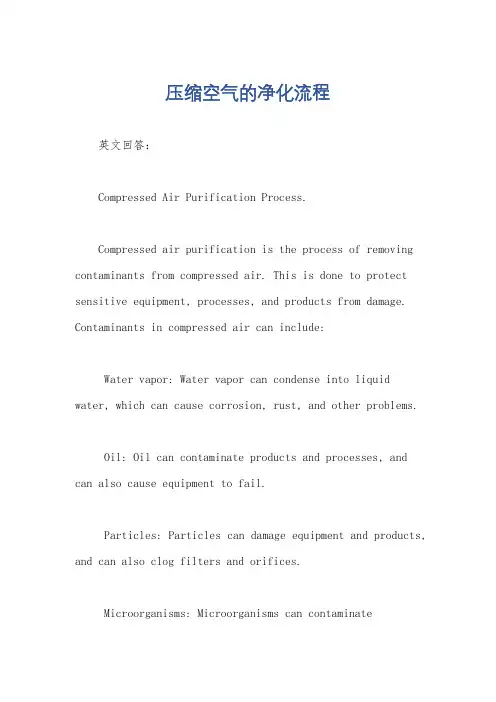 压缩空气的净化流程

英文回答：

Compressed Air Purification Process.

Compressed air purification is the process of removing contaminants from compressed air. This is done to protect sensitive equipment, processes, and products from damage. Contaminants in compressed air can include:

Water vapor: Water vapor can condense into liquid water, which can cause corrosion, rust, and other problems.

Oil: Oil can contaminate products and processes, and can also cause equipment to fail.

Particles: Particles can damage equipment and products, and can also clog filters and orifices.

Microorganisms: Microorganisms can contaminate